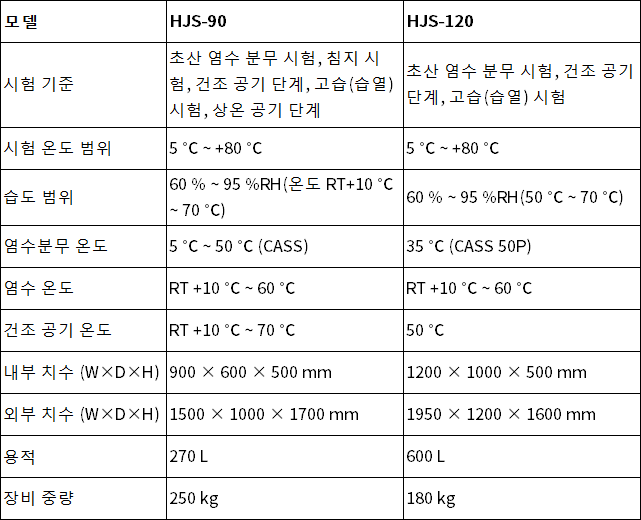 | 모델 | HJS-90 | HJS-120 |
|---|---|---|
| 시험 기준 | 초산 염수 분무 시험, 침지 시험, 건조 공기 단계, 고습(습열) 시험, 상온 공기 단계 | 초산 염수 분무 시험, 건조 공기 단계, 고습(습열) 시험 |
| 시험 온도 범위 | 5 °C ~ +80 °C | 5 °C ~ +80 °C |
| 습도 범위 | 60 % ~ 95 %RH(온도 RT+10 °C ~ 70 °C) | 60 % ~ 95 %RH(50 °C ~ 70 °C) |
| 염수분무 온도 | 5 °C ~ 50 °C (CASS) | 35 °C (CASS 50P) |
| 염수 온도 | RT +10 °C ~ 60 °C | RT +10 °C ~ 60 °C |
| 건조 공기 온도 | RT +10 °C ~ 70 °C | 50 °C |
| 내부 치수 (W×D×H) | 900 × 600 × 500 mm | 1200 × 1000 × 500 mm |
| 외부 치수 (W×D×H) | 1500 × 1000 × 1700 mm | 1950 × 1200 × 1600 mm |
| 용적 | 270 L | 600 L |
| 장비 중량 | 250 kg | 180 kg |